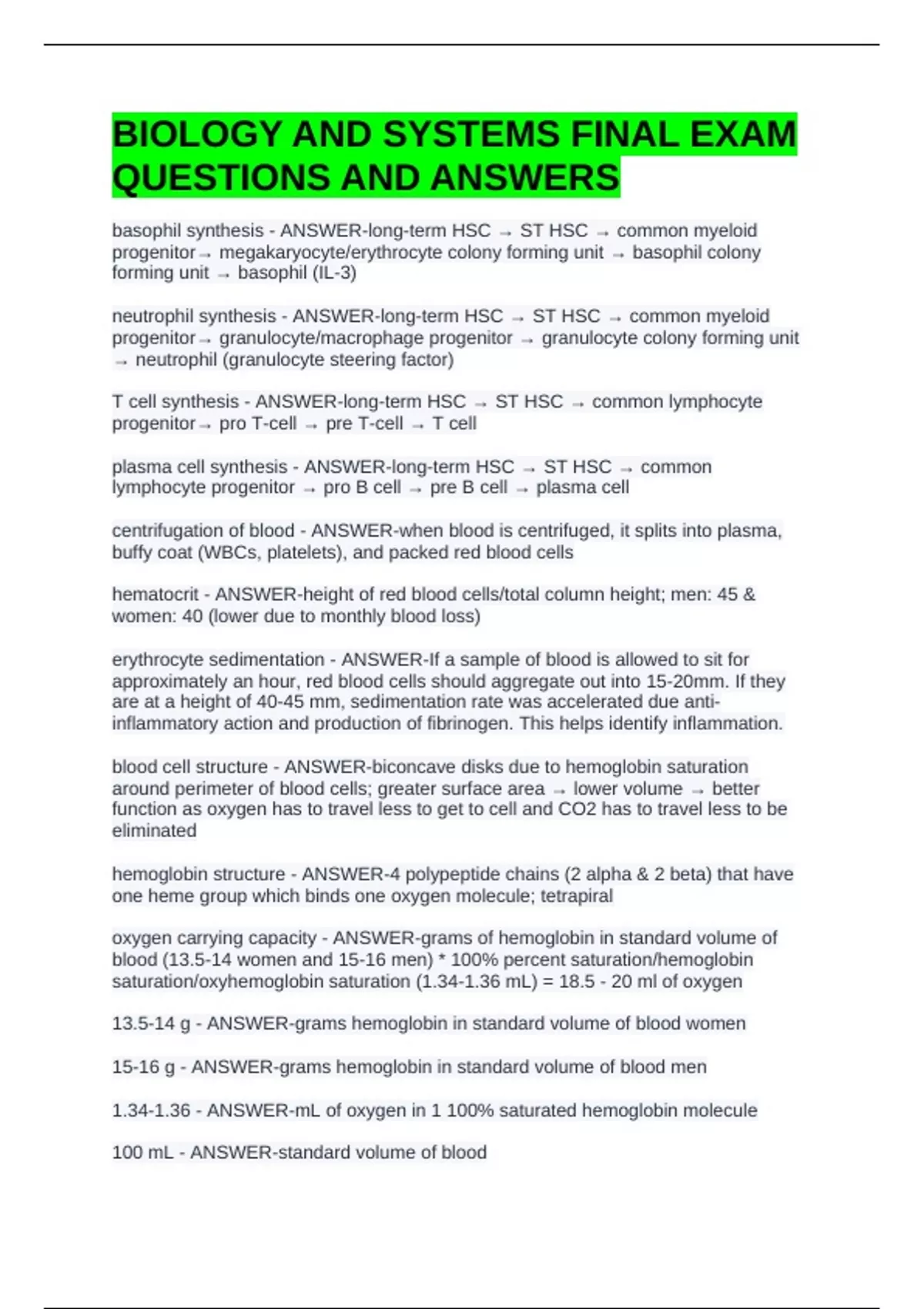 BIOLOGY AND SYSTEMS FINAL EXAM QUESTIONS AND ANSWERS

basophil synthesis - ANSWER-long-term HSC → ST HSC → common myeloid progenitor→ megakaryocyte/erythrocyte colony forming unit → basophil colony forming unit → basophil (IL-3)

neutrophil synthesis - ANSWER-long-term HSC → ST HSC → common myeloid progenitor→ granulocyte/macrophage progenitor → granulocyte colony forming unit → neutrophil (granulocyte steering factor)

T cell synthesis - ANSWER-long-term HSC → ST HSC → common lymphocyte progenitor→ pro T-cell → pre T-cell → T cell

plasma cell synthesis - ANSWER-long-term HSC → ST HSC → common lymphocyte progenitor → pro B cell → pre B cell → plasma cell

centrifugation of blood - ANSWER-when blood is centrifuged, it splits into plasma, buffy coat (WBCs, platelets), and packed red blood cells

hematocrit - ANSWER-height of red blood cells/total column height; men: 45 & women: 40 (lower due to monthly blood loss)

erythrocyte sedimentation - ANSWER-If a sample of blood is allowed to sit for approximately an hour, red blood cells should aggregate out into 15-20mm. If they are at a height of 40-45 mm, sedimentation rate was accelerated due anti-inflammatory action and production of fibrinogen. This helps identify inflammation.

blood cell structure - ANSWER-biconcave disks due to hemoglobin saturation around perimeter of blood cells; greater surface area → lower volume → better function as oxygen has to travel less to get to cell and CO2 has to travel less to be eliminated

hemoglobin structure - ANSWER-4 polypeptide chains (2 alpha & 2 beta) that have one heme group which binds one oxygen molecule; tetrapiral

oxygen carrying capacity - ANSWER-grams of hemoglobin in standard volume of blood (13.5-14 women and 15-16 men) * 100% percent saturation/hemoglobin saturation/oxyhemoglobin saturation (1.34-1.36 mL) = 18.5 - 20 ml of oxygen

13.5-14 g - ANSWER-grams hemoglobin in standard volume of blood women

15-16 g - ANSWER-grams hemoglobin in standard volume of blood men

1.34-1.36 - ANSWER-mL of oxygen in 1 100% saturated hemoglobin molecule

100 mL - ANSWER-standard volume of blood